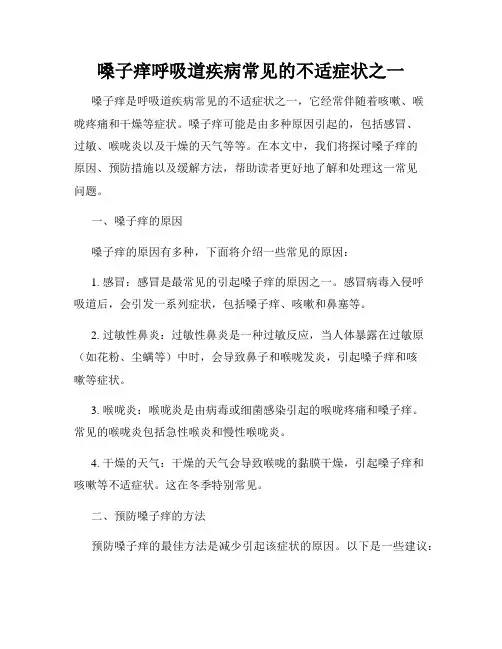 嗓子痒呼吸道疾病常见的不适症状之一

嗓子痒是呼吸道疾病常见的不适症状之一，它经常伴随着咳嗽、喉咙疼痛和干燥等症状。嗓子痒可能是由多种原因引起的，包括感冒、过敏、喉咙炎以及干燥的天气等等。在本文中，我们将探讨嗓子痒的原因、预防措施以及缓解方法，帮助读者更好地了解和处理这一常见问题。

一、嗓子痒的原因

嗓子痒的原因有多种，下面将介绍一些常见的原因：

1. 感冒：感冒是最常见的引起嗓子痒的原因之一。感冒病毒入侵呼吸道后，会引发一系列症状，包括嗓子痒、咳嗽和鼻塞等。

2. 过敏性鼻炎：过敏性鼻炎是一种过敏反应，当人体暴露在过敏原（如花粉、尘螨等）中时，会导致鼻子和喉咙发炎，引起嗓子痒和咳嗽等症状。

3. 喉咙炎：喉咙炎是由病毒或细菌感染引起的喉咙疼痛和嗓子痒。常见的喉咙炎包括急性喉炎和慢性喉咙炎。

4. 干燥的天气：干燥的天气会导致喉咙的黏膜干燥，引起嗓子痒和咳嗽等不适症状。这在冬季特别常见。

二、预防嗓子痒的方法

预防嗓子痒的最佳方法是减少引起该症状的原因。以下是一些建议：